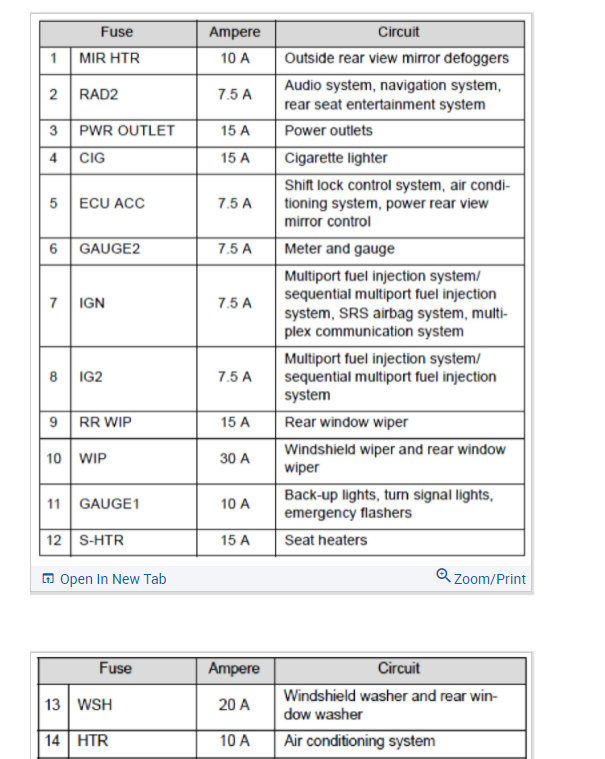 | Fuse | | Ampere | Circuit |
|---|---|---|---|
| 1 | MIR HTR | 10 A | Outside rear view mirror defoggers |
| 2 | RAD2 | 7.5 A | Audio system, navigation system, rear seat entertainment system |
| 3 | PWR OUTLET | 15 A | Power outlets |
| 4 | CIG | 15 A | Cigarette lighter |
| 5 | ECU ACC | 7.5 A | Shift lock control system, air conditioning system, power rear view mirror control |
| 6 | GAUGE2 | 7.5 A | Meter and gauge |
| 7 | IGN | 7.5 A | Multiport fuel injection system/ sequential multiport fuel injection system, SRS airbag system, multiplex communication system |
| 8 | IG2 | 7.5 A | Multiport fuel injection system/ sequential multiport fuel injection system |
| 9 | RR WIP | 15 A | Rear window wiper |
| 10 | WIP | 30 A | Windshield wiper and rear window wiper |
| 11 | GAUGE1 | 10 A | Back-up lights, turn signal lights, emergency flashers |
| 12 | S-HTR | 15 A | Seat heaters |

Open In New Tab
Zoom/Print

| Fuse | | Ampere | Circuit |
|---|---|---|---|
| 13 | WSH | 20 A | Windshield washer and rear window washer |
| 14 | HTR | 10 A | Air conditioning system |